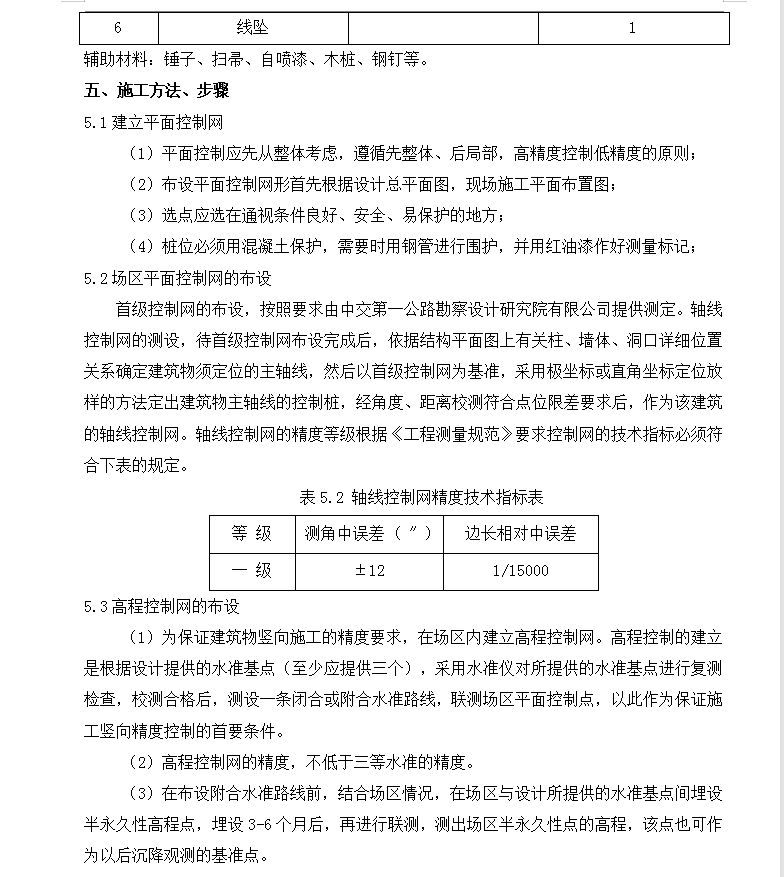 | 6 | 线坠 |  | 1 |
|---|---|---|---|

辅助材料：锤子、扫帚、自喷漆、木桩、钢钉等。

五、施工方法、步骤

5.1 建立平面控制网

（1）平面控制应先从整体考虑，遵循先整体、后局部，高精度控制低精度的原则；

（2）布设平面控制网形首先根据设计总平面图，现场施工平面布置图；

（3）选点应选在通视条件良好、安全、易保护的地方；

（4）桩位必须用混凝土保护，需要时用钢管进行围护，并用红油漆作好测量标记；

5.2 场区平面控制网的布设

首级控制网的布设，按照要求由中交第一公路勘察设计研究院有限公司提供测定。轴线控制网的测设，待首级控制网布设完成后，依据结构平面图上有关柱、墙体、洞口详细位置关系确定建筑物须定位的主轴线，然后以首级控制网为基准，采用极坐标或直角坐标定位放样的方法定出建筑物主轴线的控制桩，经角度、距离校测符合点位限差要求后，作为该建筑的轴线控制网。轴线控制网的精度等级根据《工程测量规范》要求控制网的技术指标必须符合下表的规定。

表 5.2 轴线控制网精度技术指标表

| 等 级 | 测角中误差（″） | 边长相对中误差 |
|---|---|---|
| 一 级 | ±12 | 1/15000 |

5.3 高程控制网的布设

（1）为保证建筑物竖向施工的精度要求，在场区内建立高程控制网。高程控制的建立是根据设计提供的水准基点（至少应提供三个），采用水准仪对所提供的水准基点进行复测检查，校测合格后，测设一条闭合或附合水准路线，联测场区平面控制点，以此作为保证施工竖向精度控制的首要条件。

（2）高程控制网的精度，不低于三等水准的精度。

（3）在布设附合水准路线前，结合场区情况，在场区与设计所提供的水准基点间埋设半永久性高程点，埋设 3-6 个月后，再进行联测，测出场区半永久性点的高程，该点也可作为以后沉降观测的基准点。